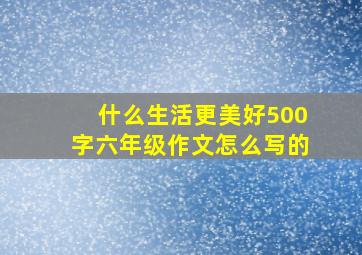 什么生活更美好500字六年级作文怎么写的